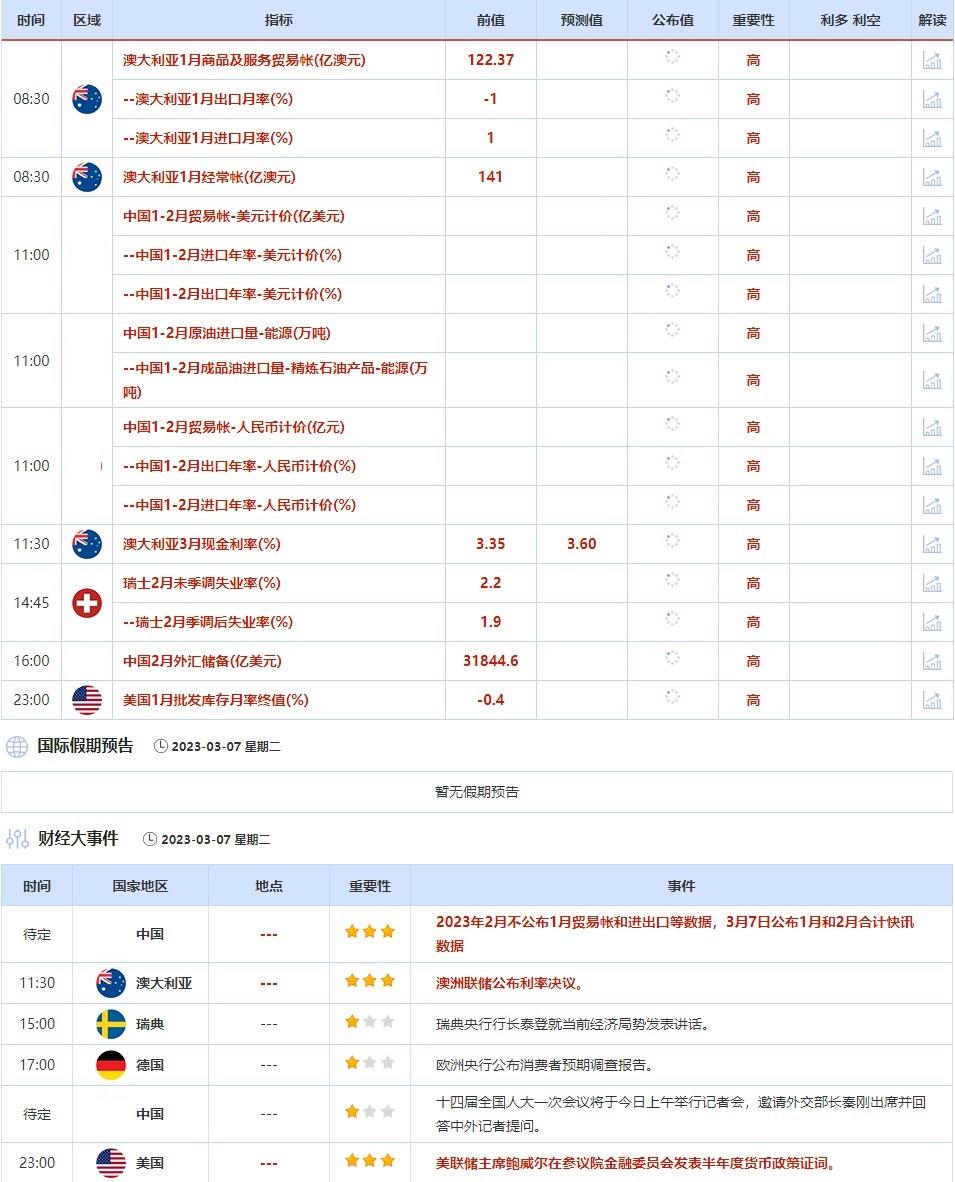 | 时间 | 区域 | 指标 | 前值 | 预测值 | 公布值 | 重要性 | 利多 利空 | 解读 |
|---|---|---|---|---|---|---|---|---|
| 08:30 | | 澳大利亚1月商品及服务贸易帐(亿澳元) | 122.37 | | | 高 | | |
| | | --澳大利亚1月出口月率(%) | -1 | | | 高 | | |
| | | --澳大利亚1月进口月率(%) | 1 | | | 高 | | |
| 08:30 | | 澳大利亚1月经常帐(亿澳元) | 141 | | | 高 | | |
| 11:00 | | 中国1-2月贸易帐-美元计价(亿美元) | | | | 高 | | |
| | | --中国1-2月进口年率-美元计价(%) | | | | 高 | | |
| | | --中国1-2月出口年率-美元计价(%) | | | | 高 | | |
| 11:00 | | 中国1-2月原油进口量-能源(万吨) | | | | 高 | | |
| | | --中国1-2月成品油进口量-精炼石油产品-能源(万吨) | | | | 高 | | |
| 11:00 | | 中国1-2月贸易帐-人民币计价(亿元) | | | | 高 | | |
| | | --中国1-2月出口年率-人民币计价(%) | | | | 高 | | |
| | | --中国1-2月进口年率-人民币计价(%) | | | | 高 | | |
| 11:30 | | 澳大利亚3月现金利率(%) | 3.35 | 3.60 | | 高 | | |
| 14:45 | | 瑞士2月未季调失业率(%) | 2.2 | | | 高 | | |
| | | --瑞士2月季调后失业率(%) | 1.9 | | | 高 | | |
| 16:00 | | 中国2月外汇储备(亿美元) | 31844.6 | | | 高 | | |
| 23:00 | | 美国1月批发库存月率终值(%) | -0.4 | | | 高 | | |

国际假期预告 2023-03-07 星期二

暂无假期预告

财经大事件 2023-03-07 星期二

| 时间 | 国家地区 | 地点 | 重要性 | 事件 |
|---|---|---|---|---|
| 待定 | 中国 | --- | | 2023年2月不公布1月贸易帐和进出口等数据，3月7日公布1月和2月合计快讯数据 |
| 11:30 | 澳大利亚 | --- | | 澳洲联储公布利率决议。 |
| 15:00 | 瑞典 | --- | | 瑞典央行行长泰登就当前经济局势发表讲话。 |
| 17:00 | 德国 | --- | | 欧洲央行公布消费者预期调查报告。 |
| 待定 | 中国 | --- | | 十四届全国人大一次会议将于今日上午举行记者会，邀请外交部长秦刚出席并回答中外记者提问。 |
| 23:00 | 美国 | --- | | 美联储主席鲍威尔在参议院金融委员会发表半年度货币政策证词。 |